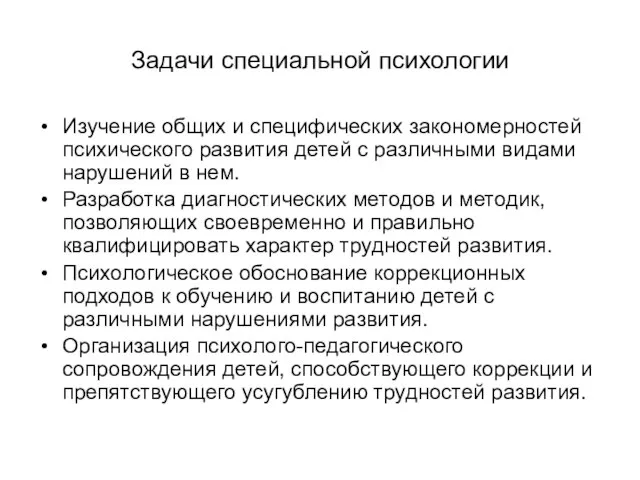 Задачи специальной психологии

• Изучение общих и специфических закономерностей психического развития детей с различными видами нарушений в нем.
• Разработка диагностических методов и методик, позволяющих своевременно и правильно квалифицировать характер трудностей развития.
• Психологическое обоснование коррекционных подходов к обучению и воспитанию детей с различными нарушениями развития.
• Организация психолого-педагогического сопровождения детей, способствующего коррекции и препятствующего усугублению трудностей развития.